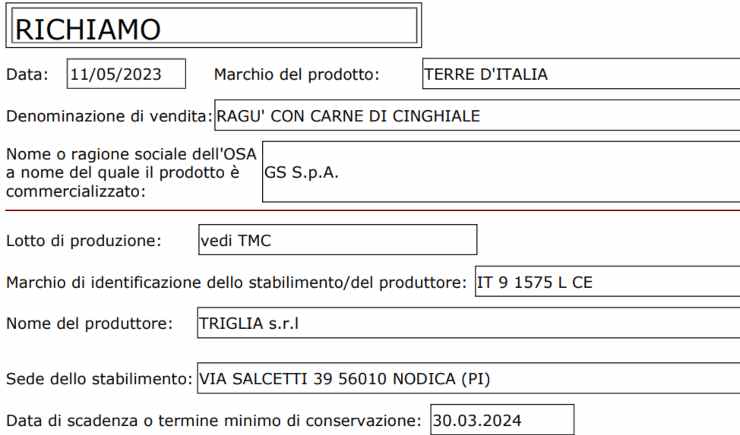 RICHIAMO

Data: 11/05/2023 Marchio del prodotto: TERRE D'ITALIA

Denominazione di vendita: RAGU' CON CARNE DI CINGHIALE

Nome o ragione sociale dell'OSA a nome del quale il prodotto è commercializzato: GS S.p.A.

Lotto di produzione: vedi TMC

Marchio di identificazione dello stabilimento/del produttore: IT 9 1575 L CE

Nome del produttore: TRIGLIA s.r.l

Sede dello stabilimento: VIA SALCETTI 39 56010 NODICA (PI)

Data di scadenza o termine minimo di conservazione: 30.03.2024